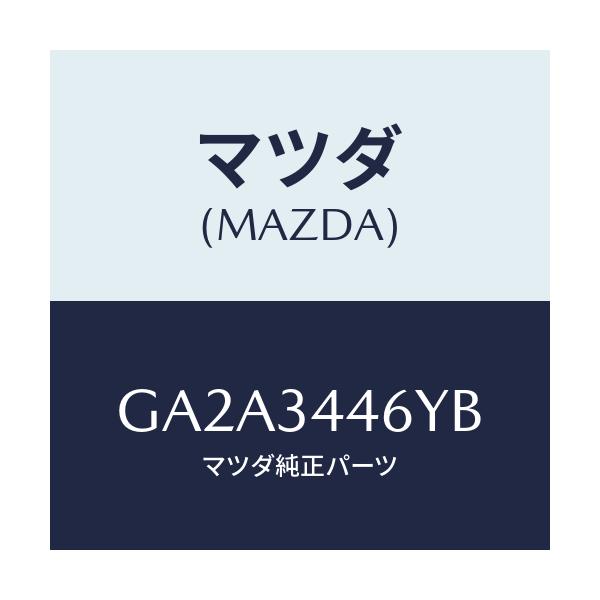 マツダ
(MAZDA)

GA2A3446YB
マツダ純正パーツ